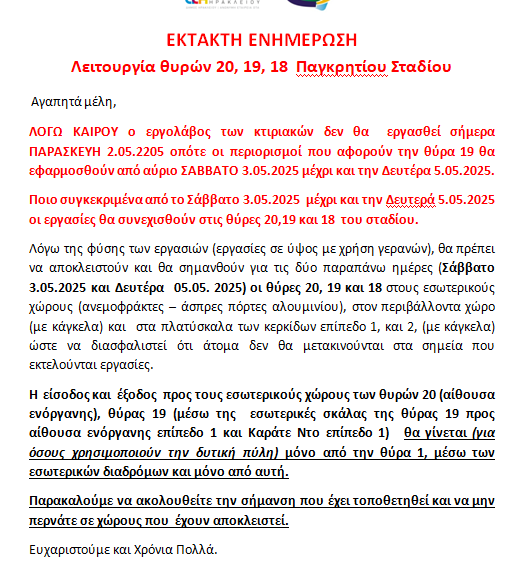 ΗΡΑΚΛΕΙΟΥ

ΕΚΤΑΚΤΗ ΕΝΗΜΕΡΩΣΗ
Λειτουργία θυρών 20, 19, 18 Παγκρητίου Σταδίου

Αγαπητά μέλη,

ΛΟΓΩ ΚΑΙΡΟΥ ο εργολάβος των κτιριακών δεν θα εργασθεί σήμερα ΠΑΡΑΣΚΕΥΗ 2.05.2205 οπότε οι περιορισμοί που αφορούν την θύρα 19 θα εφαρμοσθούν από αύριο ΣΑΒΒΑΤΟ 3.05.2025 μέχρι και την Δευτέρα 5.05.2025.

Ποιο συγκεκριμένα από το Σάββατο 3.05.2025 μέχρι και την Δευτερά 5.05.2025 οι εργασίες θα συνεχισθούν στις θύρες 20,19 και 18 του σταδίου.

Λόγω της φύσης των εργασιών (εργασίες σε ύψος με χρήση γερανών), θα πρέπει να αποκλειστούν και θα σημανθούν για τις δύο παραπάνω ημέρες (Σάββατο 3.05.2025 και Δευτέρα 05.05. 2025) οι θύρες 20, 19 και 18 στους εσωτερικούς χώρους (ανεμοφράκτες – άσπρες πόρτες αλουμινίου), στον περιβάλλοντα χώρο (με κάγκελα) και στα πλατύσκαλα των κερκίδων επίπεδο 1, και 2, (με κάγκελα) ώστε να διασφαλιστεί ότι άτομα δεν θα μετακινούνται στα σημεία που εκτελούνται εργασίες.

Η είσοδος και έξοδος προς τους εσωτερικούς χώρους των θυρών 20 (αίθουσα ενόργανης), θύρας 19 (μέσω της εσωτερικές σκάλας της θύρας 19 προς αίθουσα ενόργανης επίπεδο 1 και Καράτε Ντο επίπεδο 1) θα γίνεται (για όσους χρησιμοποιούν την δυτική πύλη) μόνο από την θύρα 1, μέσω των εσωτερικών διαδρόμων και μόνο από αυτή.

Παρακαλούμε να ακολουθείτε την σήμανση που έχει τοποθετηθεί και να μην περνάτε σε χώρους που έχουν αποκλειστεί.

Ευχαριστούμε και Χρόνια Πολλά.